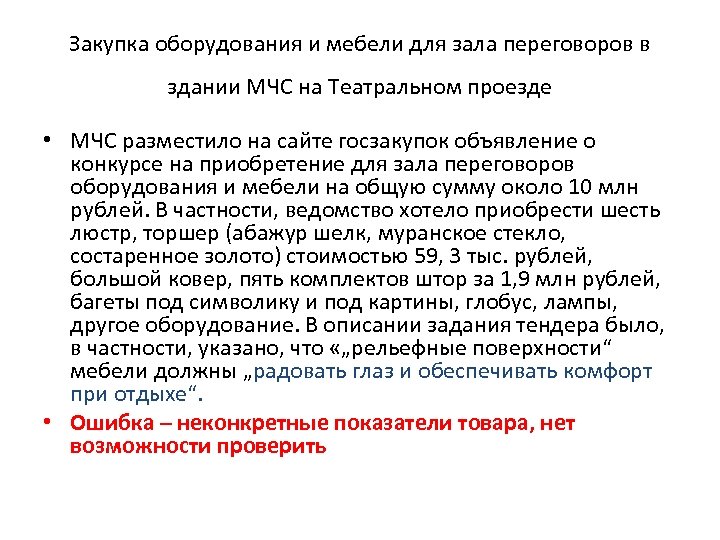 Закупка оборудования и мебели для зала переговоров в здании МЧС на Театральном проезде

• МЧС разместило на сайте госзакупок объявление о конкурсе на приобретение для зала переговоров оборудования и мебели на общую сумму около 10 млн рублей. В частности, ведомство хотело приобрести шесть люстр, торшер (абажур шелк, муранское стекло, состаренное золото) стоимостью 59, 3 тыс. рублей, большой ковер, пять комплектов штор за 1,9 млн рублей, багеты под символику и под картины, глобус, лампы, другое оборудование. В описании задания тендера было, в частности, указано, что «„рельефные поверхности“ мебели должны „радовать глаз и обеспечивать комфорт при отдыхе“.

• Ошибка – неконкретные показатели товара, нет возможности проверить